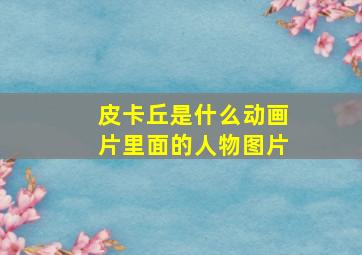 皮卡丘是什么动画片里面的人物图片